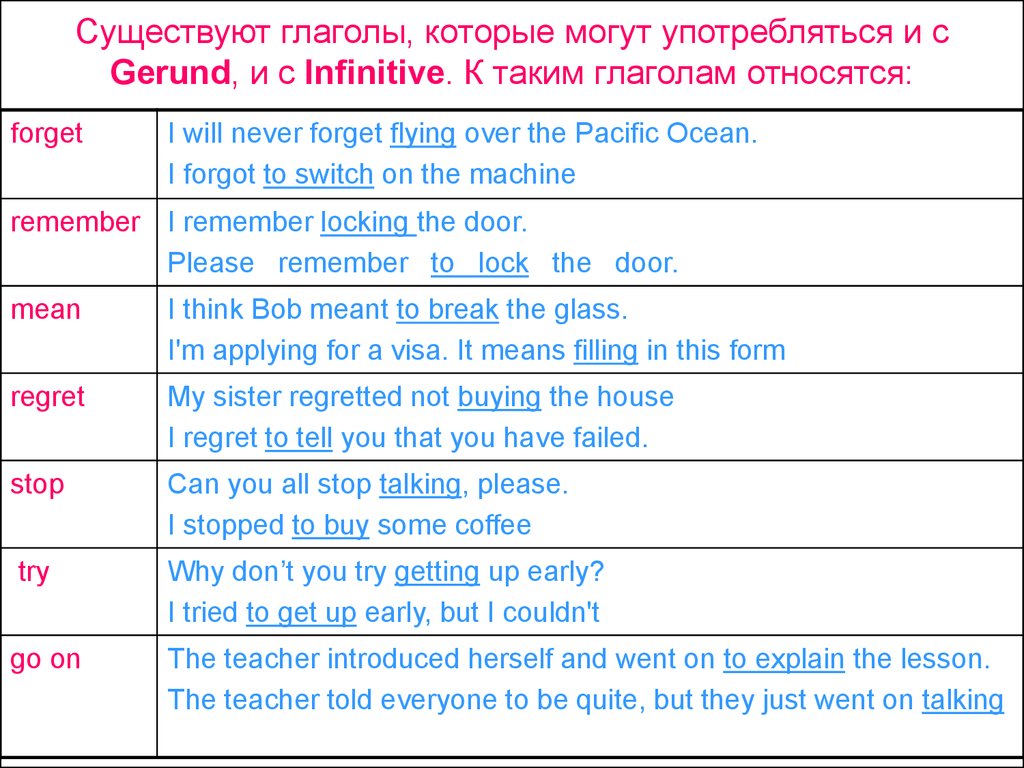 Существуют глаголы, которые могут употребляться и с Gerund, и с Infinitive. К таким глаголам относятся:

| | |
|---|---|
| forget | I will never forget flying over the Pacific Ocean. I forgot to switch on the machine |
| remember | I remember locking the door. Please remember to lock the door. |
| mean | I think Bob meant to break the glass. I'm applying for a visa. It means filling in this form |
| regret | My sister regretted not buying the house I regret to tell you that you have failed. |
| stop | Can you all stop talking, please. I stopped to buy some coffee |
| try | Why don't you try getting up early? I tried to get up early, but I couldn't |
| go on | The teacher introduced herself and went on to explain the lesson. The teacher told everyone to be quite, but they just went on talking |